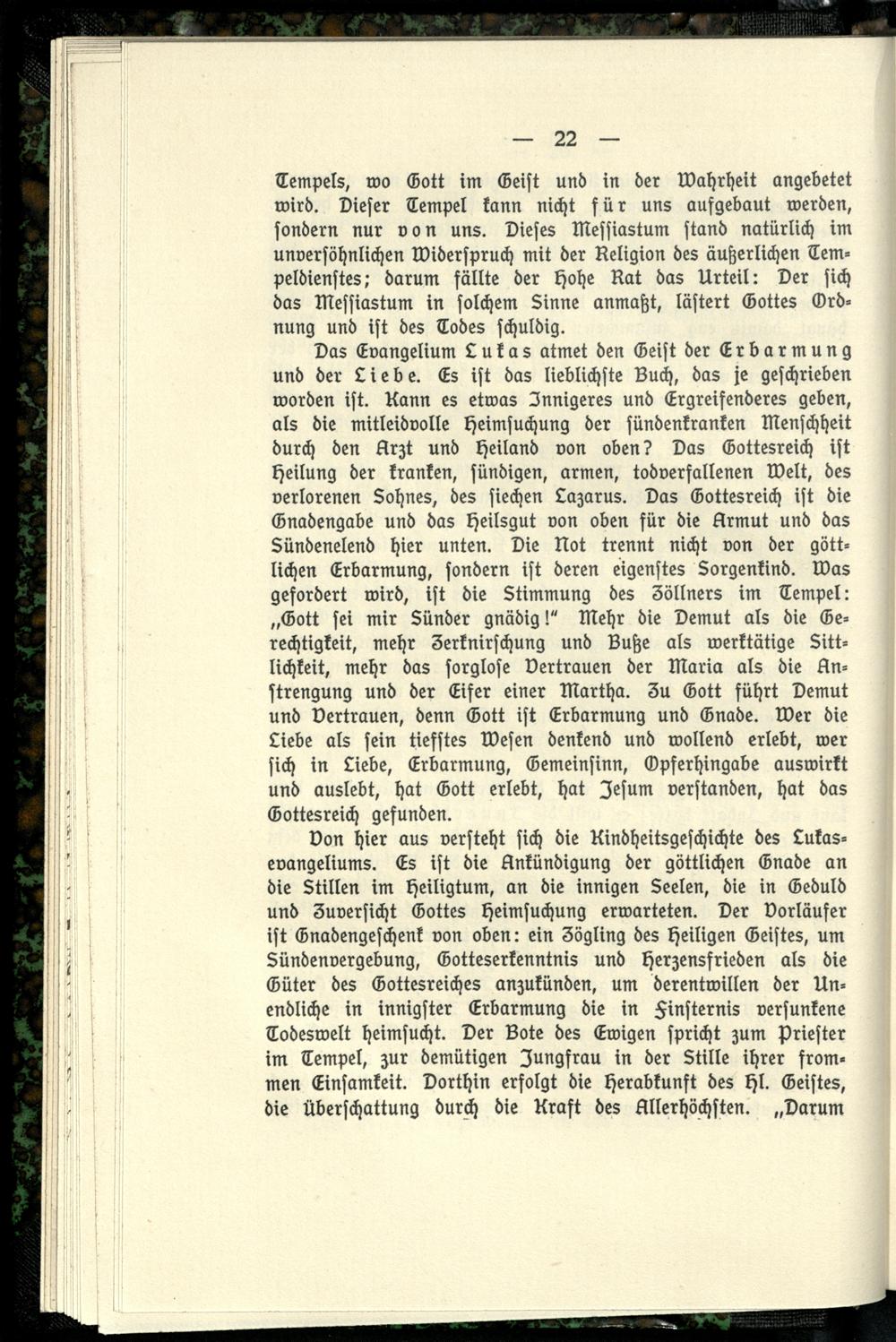 — 22 —

Tempels, wo Gott im Geist und in der Wahrheit angebetet wird. Dieser Tempel kann nicht für uns aufgebaut werden, sondern nur von uns. Dieses Messiastum stand natürlich im unversöhnlichen Widerspruch mit der Religion des äußerlichen Tempeldienstes; darum fällte der Hohe Rat das Urteil: Der sich das Messiastum in solchem Sinne anmaßt, lästert Gottes Ordnung und ist des Todes schuldig.

Das Evangelium Lukas atmet den Geist der Erbarmung und der Liebe. Es ist das lieblichste Buch, das je geschrieben worden ist. Kann es etwas Innigeres und Ergreifenderes geben, als die mitleidvolle Heimsuchung der sündenkranken Menschheit durch den Arzt und Heiland von oben? Das Gottesreich ist Heilung der kranken, sündigen, armen, todverfallenen Welt, des verlorenen Sohnes, des siechen Lazarus. Das Gottesreich ist die Gnadengabe und das Heilsgut von oben für die Armut und das Sündenelend hier unten. Die Not trennt nicht von der göttlichen Erbarmung, sondern ist deren eigenstes Sorgenkind. Was gefordert wird, ist die Stimmung des Zöllners im Tempel: „Gott sei mir Sünder gnädig!" Mehr die Demut als die Gerechtigkeit, mehr Zerknirschung und Buße als werktätige Sittlichkeit, mehr das sorglose Vertrauen der Maria als die Anstrengung und der Eifer einer Martha. Zu Gott führt Demut und Vertrauen, denn Gott ist Erbarmung und Gnade. Wer die Liebe als sein tiefstes Wesen denkend und wollend erlebt, wer sich in Liebe, Erbarmung, Gemeinsinn, Opferhingabe auswirkt und auslebt, hat Gott erlebt, hat Jesum verstanden, hat das Gottesreich gefunden.

Von hier aus versteht sich die Kindheitsgeschichte des Lukasevangeliums. Es ist die Ankündigung der göttlichen Gnade an die Stillen im Heiligtum, an die innigen Seelen, die in Geduld und Zuversicht Gottes Heimsuchung erwarteten. Der Vorläufer ist Gnadengeschenk von oben: ein Zögling des Heiligen Geistes, um Sündenvergebung, Gotteserkenntnis und Herzensfrieden als die Güter des Gottesreiches anzukünden, um derentwillen der Unendliche in innigster Erbarmung die in Finsternis versunkene Todeswelt heimsucht. Der Bote des Ewigen spricht zum Priester im Tempel, zur demütigen Jungfrau in der Stille ihrer frommen Einsamkeit. Dorthin erfolgt die Herabkunft des Hl. Geistes, die Überschattung durch die Kraft des Allerhöchsten. „Darum